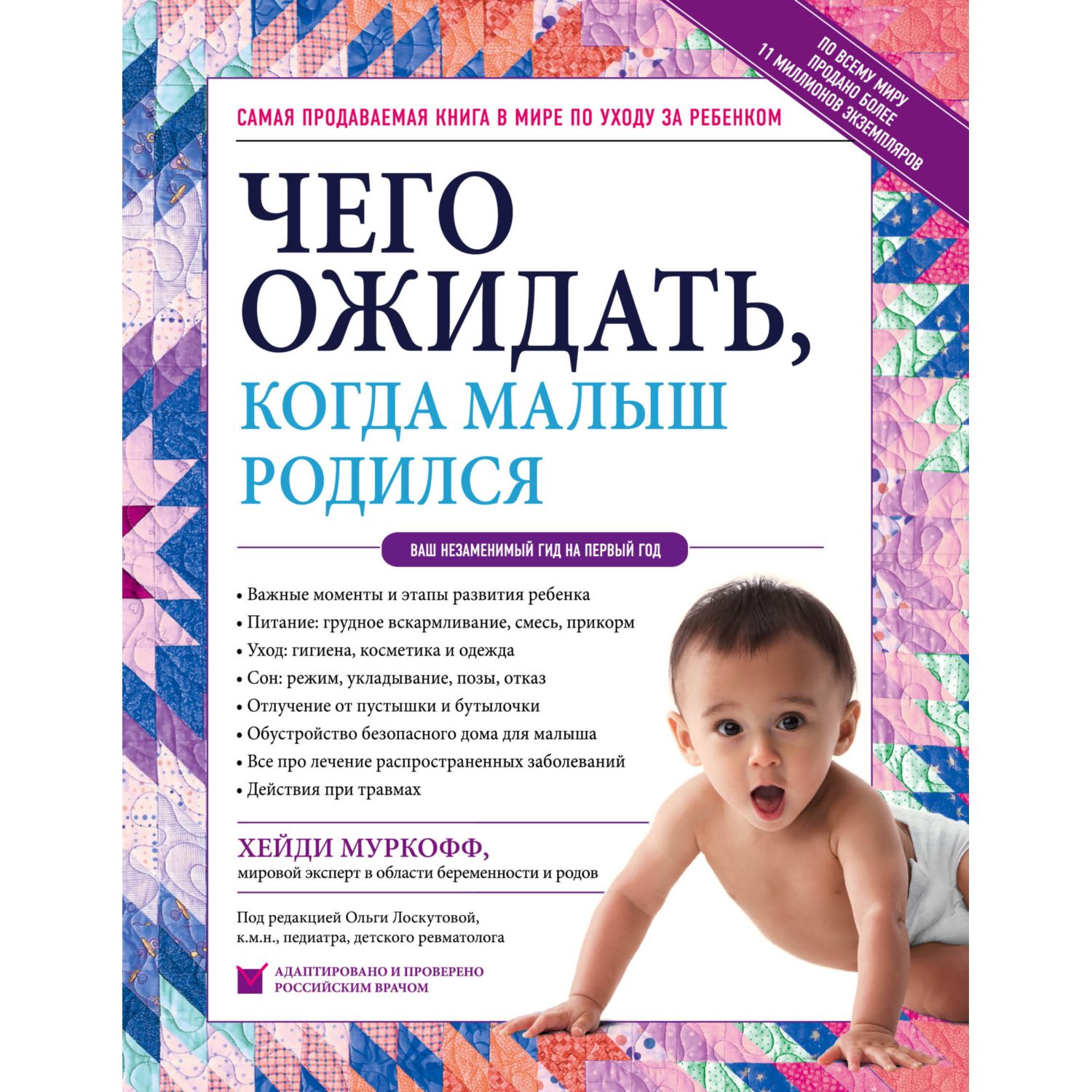 ПО ВСЕМУ МИРУ ПРОДАНО БОЛЕЕ 11 МИЛЛИОНОВ ЭКЗЕМПЛЯРОВ

САМАЯ ПРОДАВАЕМАЯ КНИГА В МИРЕ ПО УХОДУ ЗА РЕБЕНКОМ

ЧЕГО ОЖИДАТЬ, КОГДА МАЛЫШ РОДИЛСЯ

ВАШ НЕЗАМЕНИМЫЙ ГИД НА ПЕРВЫЙ ГОД

• Важные моменты и этапы развития ребенка
• Питание: грудное вскармливание, смесь, прикорм
• Уход: гигиена, косметика и одежда
• Сон: режим, укладывание, позы, отказ
• Отлучение от пустышки и бутылочки
• Обустройство безопасного дома для малыша
• Все про лечение распространенных заболеваний
• Действия при травмах

ХЕЙДИ МУРКОФФ,
мировой эксперт в области беременности и родов

Под редакцией Ольги Лоскутовой, к.м.н., педиатра, детского ревматолога

АДАПТИРОВАНО И ПРОВЕРЕНО РОССИЙСКИМ ВРАЧОМ